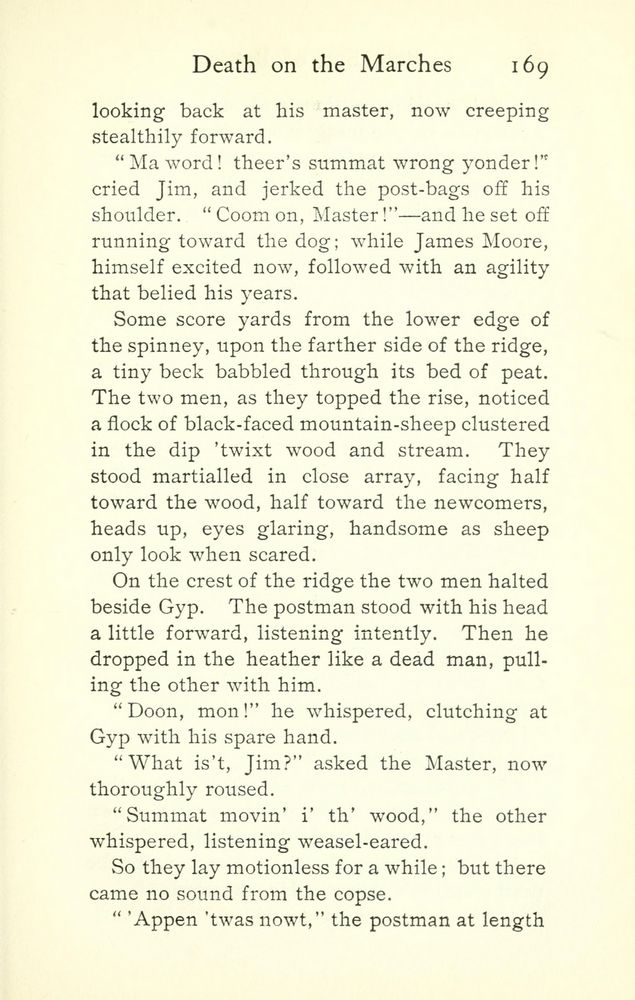 Death on the Marches 169

looking back at his master, now creeping stealthily forward.

"Ma word! theer's summat wrong yonder!" cried Jim, and jerked the post-bags off his shoulder. "Coom on, Master!"—and he set off running toward the dog; while James Moore, himself excited now, followed with an agility that belied his years.

Some score yards from the lower edge of the spinney, upon the farther side of the ridge, a tiny beck babbled through its bed of peat. The two men, as they topped the rise, noticed a flock of black-faced mountain-sheep clustered in the dip 'twixt wood and stream. They stood martialled in close array, facing half toward the wood, half toward the newcomers, heads up, eyes glaring, handsome as sheep only look when scared.

On the crest of the ridge the two men halted beside Gyp. The postman stood with his head a little forward, listening intently. Then he dropped in the heather like a dead man, pulling the other with him.

"Doon, mon!" he whispered, clutching at Gyp with his spare hand.

"What is't, Jim?" asked the Master, now thoroughly roused.

"Summat movin' i' th' wood," the other whispered, listening weasel-eared.

So they lay motionless for a while; but there came no sound from the copse.

"'Appen 'twas nowt," the postman at length